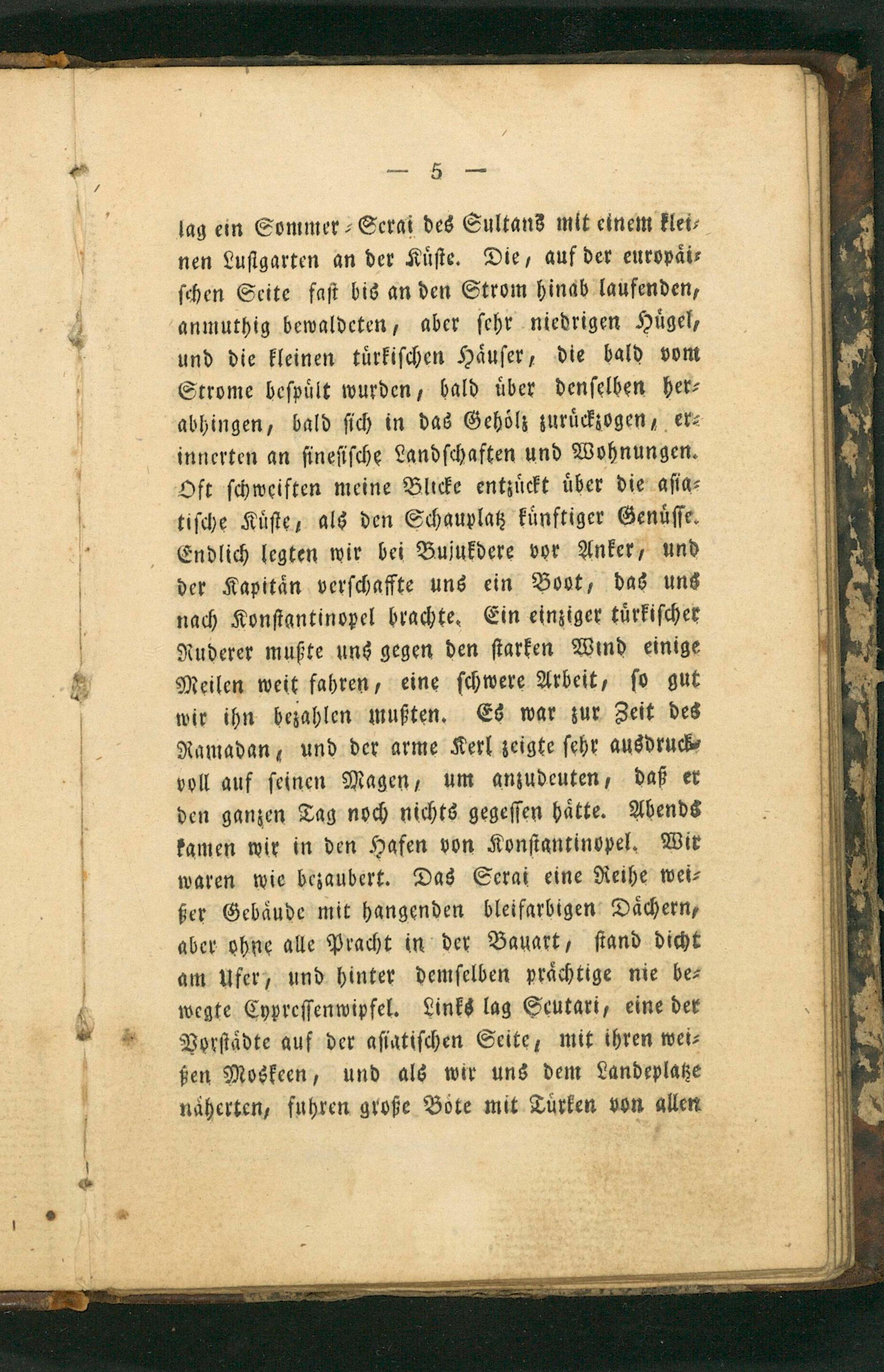 — 5 —

lag ein Sommer-Serai des Sultans mit einem kleinen Lustgarten an der Küste. Die, auf der europäischen Seite fast bis an den Strom hinab laufenden, anmuthig bewaldeten, aber sehr niedrigen Hügel, und die kleinen türkischen Häuser, die bald vom Strome bespült wurden, bald über denselben herabhingen, bald sich in das Gehölz zurückzogen, erinnerten an sinesische Landschaften und Wohnungen. Oft schweiften meine Blicke entzückt über die asiatische Küste, als den Schauplatz künftiger Genüsse. Endlich legten wir bei Bujukdere vor Anker, und der Kapitän verschaffte uns ein Boot, das uns nach Konstantinopel brachte. Ein einziger türkischer Ruderer mußte uns gegen den starken Wind einige Meilen weit fahren, eine schwere Arbeit, so gut wir ihn bezahlen mußten. Es war zur Zeit des Ramadan, und der arme Kerl zeigte sehr ausdruckvoll auf seinen Magen, um anzudeuten, daß er den ganzen Tag noch nichts gegessen hätte. Abends kamen wir in den Hafen von Konstantinopel. Wir waren wie bezaubert. Das Serai eine Reihe weißer Gebäude mit hangenden bleifarbigen Dächern, aber ohne alle Pracht in der Bauart, stand dicht am Ufer, und hinter demselben prächtige nie bewegte Cypressenwipfel. Links lag Scutari, eine der Vorstädte auf der asiatischen Seite, mit ihren weißen Moskeen, und als wir uns dem Landeplatze näherten, fuhren große Böte mit Türken von allen